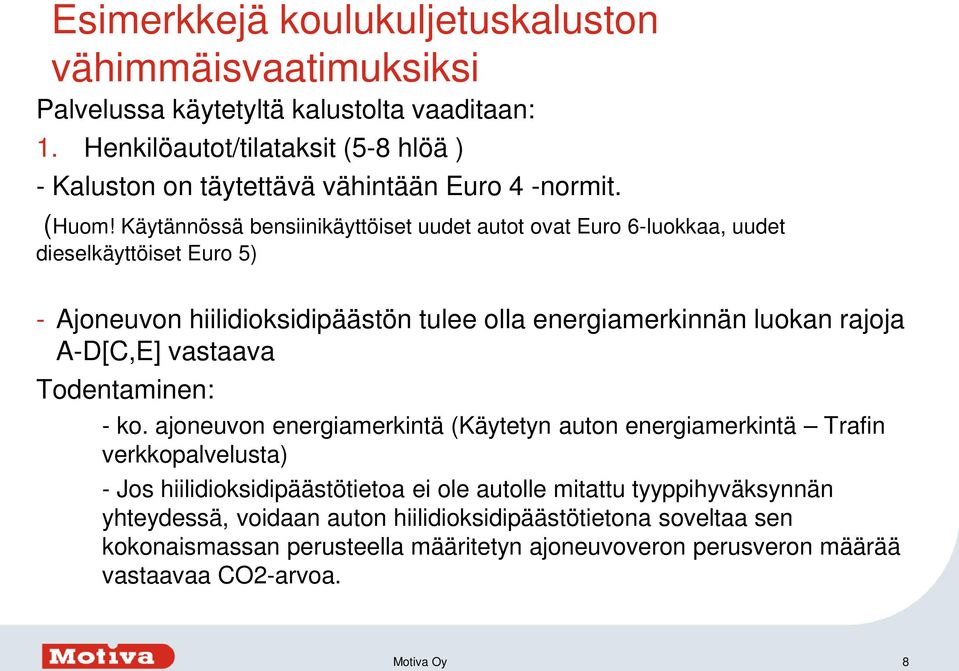 Esimerkkejä koulukuljetuskaluston vähimmäisvaatimuksiksi

Palvelussa käytetyltä kalustolta vaaditaan:

1. Henkilöautot/tilataksit (5-8 hlöä )

- Kaluston on täytettävä vähintään Euro 4 -normit.

(Huom! Käytännössä bensiinikäyttöiset uudet autot ovat Euro 6-luokkaa, uudet dieselkäyttöiset Euro 5)

- Ajoneuvon hiilidioksidipäästön tulee olla energiamerkinnän luokan rajoja A-D[C,E] vastaava

Todentaminen:

- ko. ajoneuvon energiamerkintä (Käytetyn auton energiamerkintä – Trafin verkkopalvelusta)

- Jos hiilidioksidipäästötietoa ei ole autolle mitattu tyyppihyväksynnän yhteydessä, voidaan auton hiilidioksidipäästötietona soveltaa sen kokonaismassan perusteella määritetyn ajoneuvoveron perusveron määrää vastaavaa CO2-arvoa.

Motiva

Motiva Oy

8